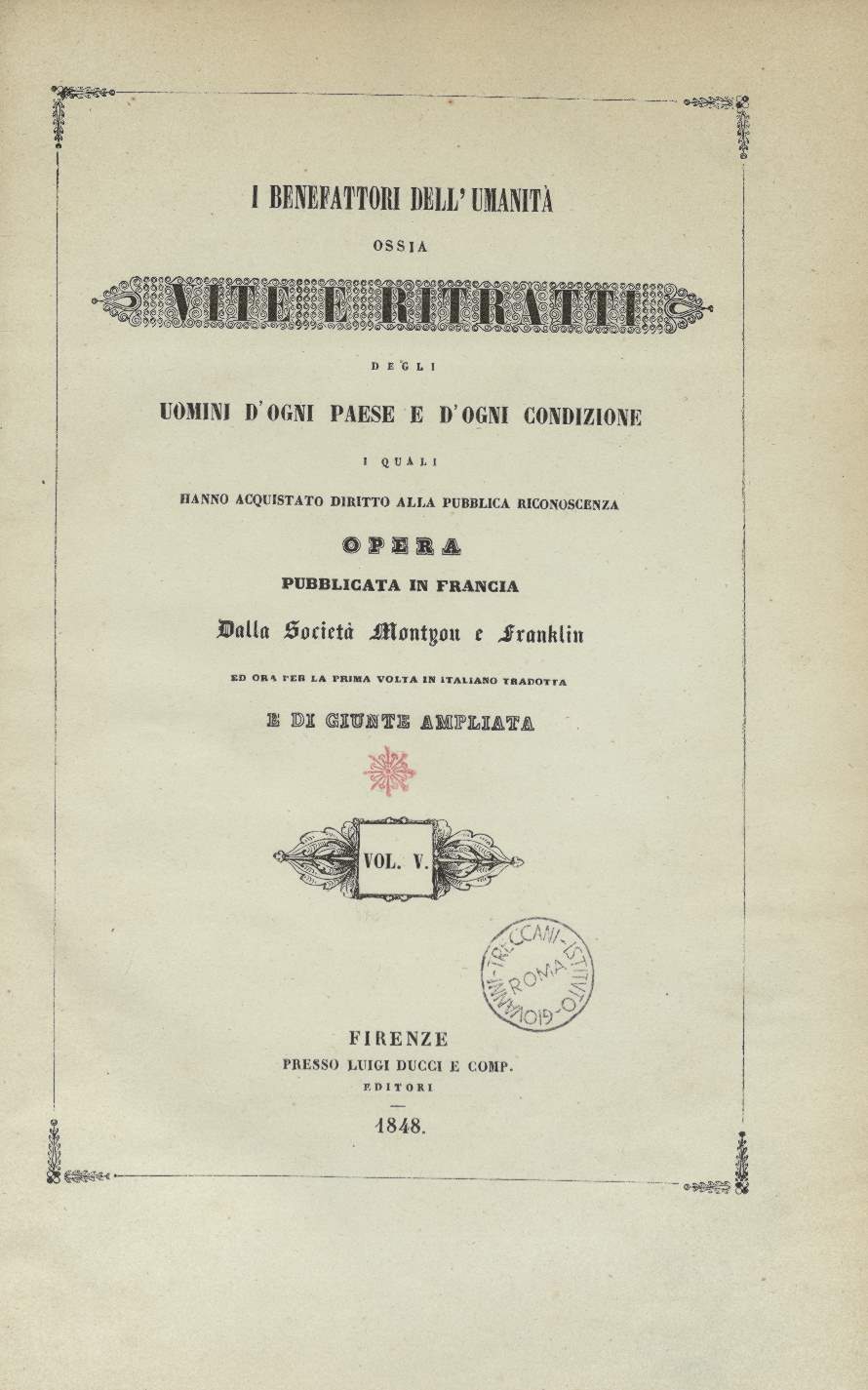 I BENEFATTORI DELL' UMANITÀ

OSSIA

VITE E RITRATTI

DEGLI

UOMINI D'OGNI PAESE E D'OGNI CONDIZIONE

I QUALI

HANNO ACQUISTATO DIRITTO ALLA PUBBLICA RICONOSCENZA

OPERA

PUBBLICATA IN FRANCIA

Dalla Società Montyon e Franklin

ED ORA PER LA PRIMA VOLTA IN ITALIANO TRADOTTA

E DI GIUNTE AMPLIATA

VOL. V.

ISTITUTO GIOVANNI TRECCANI ROMA

FIRENZE
PRESSO LUIGI DUCCI E COMP.
EDITORI

1848.